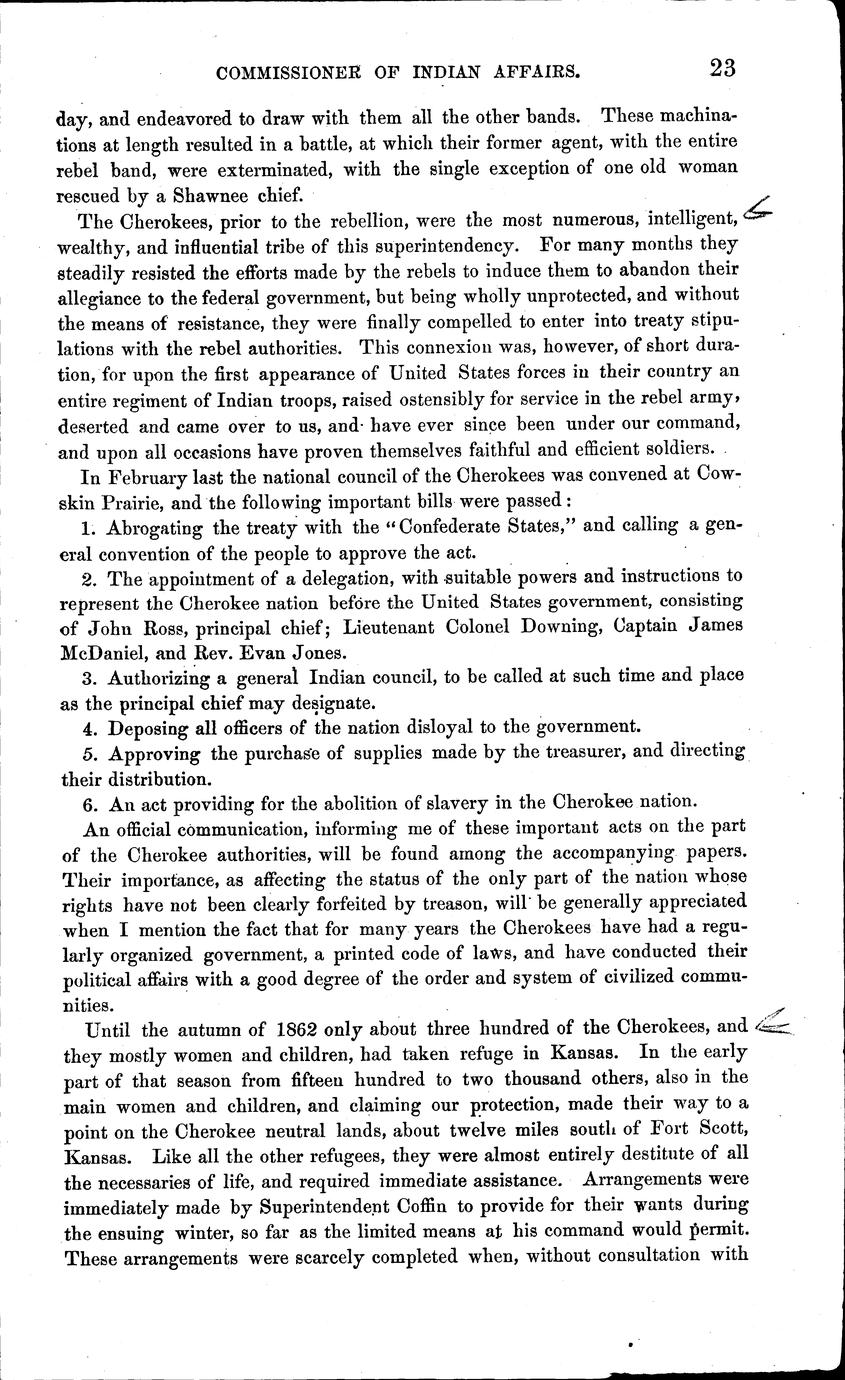 COMMISSIONER OF INDIAN AFFAIRS. 23

day, and endeavored to draw with them all the other bands. These machinations at length resulted in a battle, at which their former agent, with the entire rebel band, were exterminated, with the single exception of one old woman rescued by a Shawnee chief.

The Cherokees, prior to the rebellion, were the most numerous, intelligent, wealthy, and influential tribe of this superintendency. For many months they steadily resisted the efforts made by the rebels to induce them to abandon their allegiance to the federal government, but being wholly unprotected, and without the means of resistance, they were finally compelled to enter into treaty stipulations with the rebel authorities. This connexion was, however, of short duration, for upon the first appearance of United States forces in their country an entire regiment of Indian troops, raised ostensibly for service in the rebel army, deserted and came over to us, and have ever since been under our command, and upon all occasions have proven themselves faithful and efficient soldiers.

In February last the national council of the Cherokees was convened at Cowskin Prairie, and the following important bills were passed:

1. Abrogating the treaty with the "Confederate States," and calling a general convention of the people to approve the act.

2. The appointment of a delegation, with suitable powers and instructions to represent the Cherokee nation before the United States government, consisting of John Ross, principal chief; Lieutenant Colonel Downing, Captain James McDaniel, and Rev. Evan Jones.

3. Authorizing a general Indian council, to be called at such time and place as the principal chief may designate.

4. Deposing all officers of the nation disloyal to the government.

5. Approving the purchase of supplies made by the treasurer, and directing their distribution.

6. An act providing for the abolition of slavery in the Cherokee nation.

An official communication, informing me of these important acts on the part of the Cherokee authorities, will be found among the accompanying papers. Their importance, as affecting the status of the only part of the nation whose rights have not been clearly forfeited by treason, will be generally appreciated when I mention the fact that for many years the Cherokees have had a regularly organized government, a printed code of laws, and have conducted their political affairs with a good degree of the order and system of civilized communities.

Until the autumn of 1862 only about three hundred of the Cherokees, and they mostly women and children, had taken refuge in Kansas. In the early part of that season from fifteen hundred to two thousand others, also in the main women and children, and claiming our protection, made their way to a point on the Cherokee neutral lands, about twelve miles south of Fort Scott, Kansas. Like all the other refugees, they were almost entirely destitute of all the necessaries of life, and required immediate assistance. Arrangements were immediately made by Superintendent Coffin to provide for their wants during the ensuing winter, so far as the limited means at his command would permit. These arrangements were scarcely completed when, without consultation with